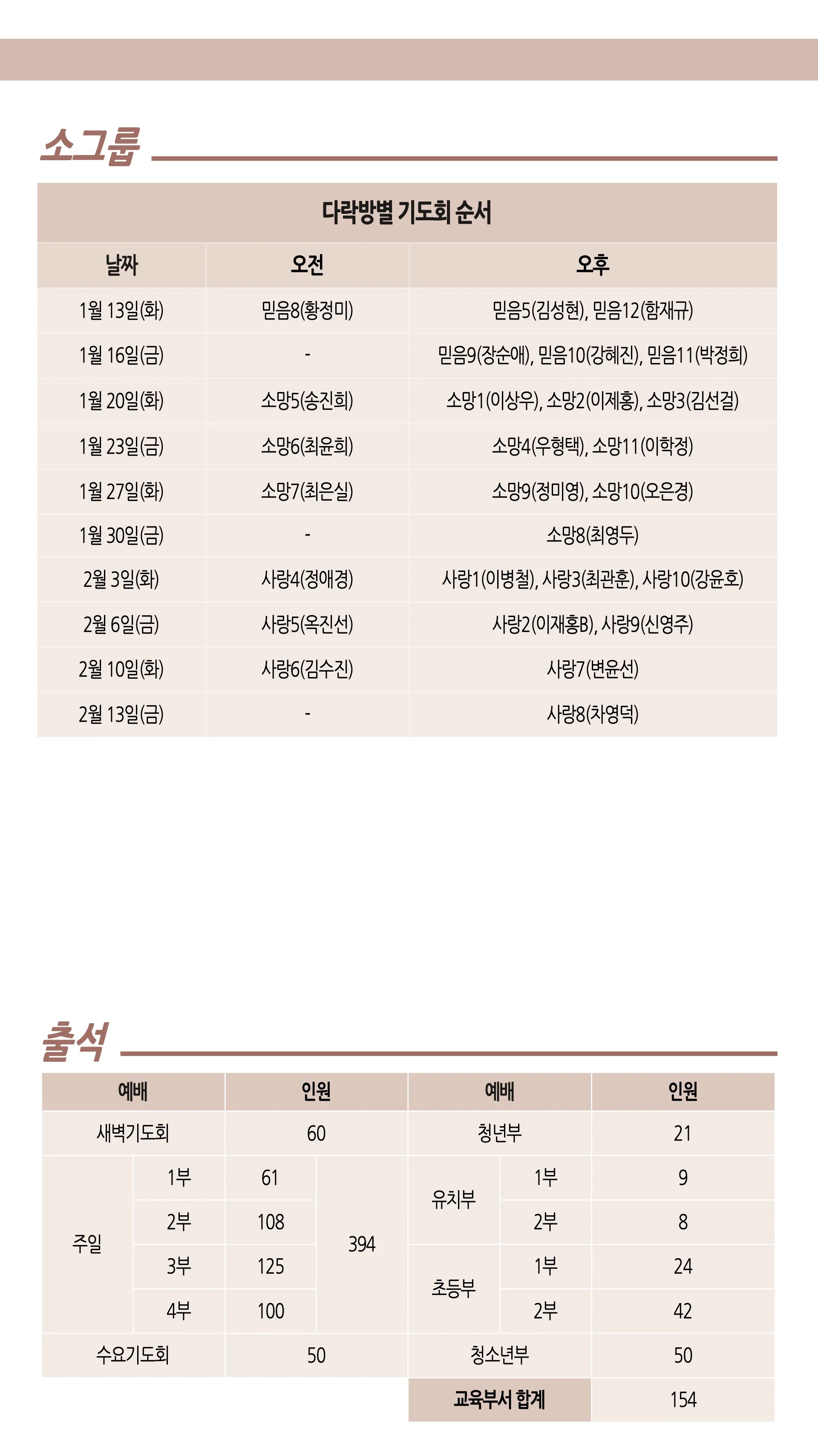 소그룹

다락방별 기도회 순서

| 날짜 | 오전 | 오후 |
|---|---|---|
| 1월 13일(화) | 믿음8(황정미) | 믿음5(김성현), 믿음12(함재규) |
| 1월 16일(금) | - | 믿음9(장순애), 믿음10(강혜진), 믿음11(박정희) |
| 1월 20일(화) | 소망5(송진희) | 소망1(이상우), 소망2(이제홍), 소망3(김선걸) |
| 1월 23일(금) | 소망6(최윤희) | 소망4(우형택), 소망11(이학정) |
| 1월 27일(화) | 소망7(최은실) | 소망9(정미영), 소망10(오은경) |
| 1월 30일(금) | - | 소망8(최영두) |
| 2월 3일(화) | 사랑4(정애경) | 사랑1(이병철), 사랑3(최관훈), 사랑10(강윤호) |
| 2월 6일(금) | 사랑5(옥진선) | 사랑2(이재홍B), 사랑9(신영주) |
| 2월 10일(화) | 사랑6(김수진) | 사랑7(변윤선) |
| 2월 13일(금) | - | 사랑8(차영덕) |

출석

| 예배 | | 인원 | | 예배 | | 인원 |
|---|---|---|---|---|---|---|
| 새벽기도회 | | 60 | | 청년부 | | 21 |
| 주일 | 1부 | 61 | 394 | 유치부 | 1부 | 9 |
| | 2부 | 108 | | | 2부 | 8 |
| | 3부 | 125 | | 초등부 | 1부 | 24 |
| | 4부 | 100 | | | 2부 | 42 |
| 수요기도회 | | 50 | | 청소년부 | | 50 |
| | | | | 교육부서 합계 | | 154 |